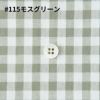 #115モスグリーン